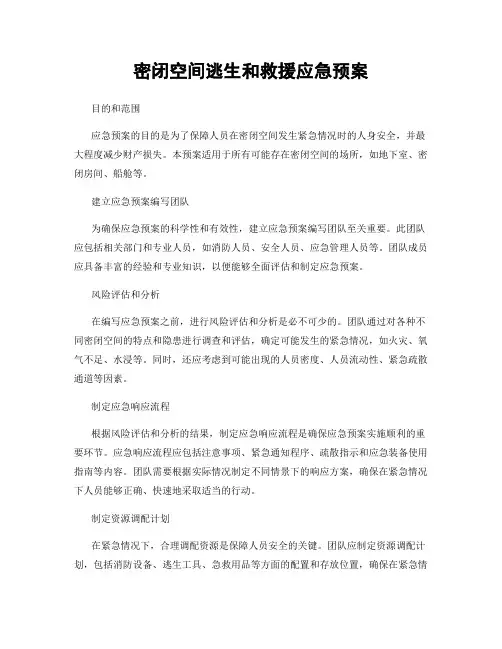 密闭空间逃生和救援应急预案

目的和范围

应急预案的目的是为了保障人员在密闭空间发生紧急情况时的人身安全，并最大程度减少财产损失。本预案适用于所有可能存在密闭空间的场所，如地下室、密闭房间、船舱等。

建立应急预案编写团队

为确保应急预案的科学性和有效性，建立应急预案编写团队至关重要。此团队应包括相关部门和专业人员，如消防人员、安全人员、应急管理人员等。团队成员应具备丰富的经验和专业知识，以便能够全面评估和制定应急预案。

风险评估和分析

在编写应急预案之前，进行风险评估和分析是必不可少的。团队通过对各种不同密闭空间的特点和隐患进行调查和评估，确定可能发生的紧急情况，如火灾、氧气不足、水浸等。同时，还应考虑到可能出现的人员密度、人员流动性、紧急疏散通道等因素。

制定应急响应流程

根据风险评估和分析的结果，制定应急响应流程是确保应急预案实施顺利的重要环节。应急响应流程应包括注意事项、紧急通知程序、疏散指示和应急装备使用指南等内容。团队需要根据实际情况制定不同情景下的响应方案，确保在紧急情况下人员能够正确、快速地采取适当的行动。

制定资源调配计划

在紧急情况下，合理调配资源是保障人员安全的关键。团队应制定资源调配计划，包括消防设备、逃生工具、急救用品等方面的配置和存放位置，确保在紧急情